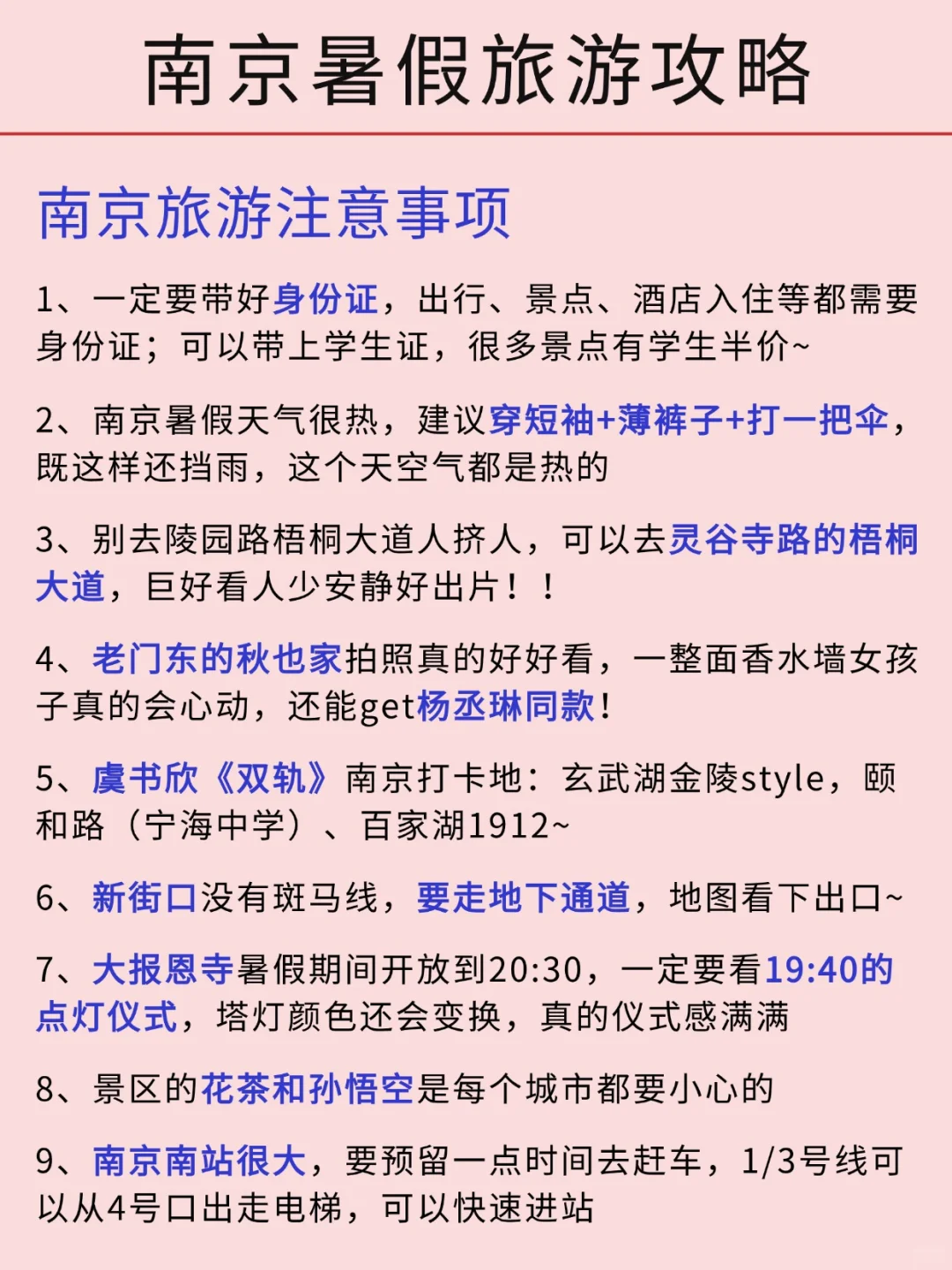 南京暑假旅游攻略

南京旅游注意事项

1、一定要带好身份证，出行、景点、酒店入住等都需要身份证；可以带上学生证，很多景点有学生半价~

2、南京暑假天气很热，建议穿短袖+薄裤子+打一把伞，既这样还挡雨，这个天空气都是热的

3、别去陵园路梧桐大道人挤人，可以去灵谷寺路的梧桐大道，巨好看人少安静好出片！！

4、老门东的秋也家拍照真的好好看，一整面香水墙女孩子真的会心动，还能get杨丞琳同款！

5、虞书欣《双轨》南京打卡地：玄武湖金陵style，颐和路（宁海中学）、百家湖1912~

6、新街口没有斑马线，要走地下通道，地图看下出口~

7、大报恩寺暑假期间开放到20:30，一定要看19:40的点灯仪式，塔灯颜色还会变换，真的仪式感满满

8、景区的花茶和孙悟空是每个城市都要小心的

9、南京南站很大，要预留一点时间去赶车，1/3号线可以从4号口出走电梯，可以快速进站